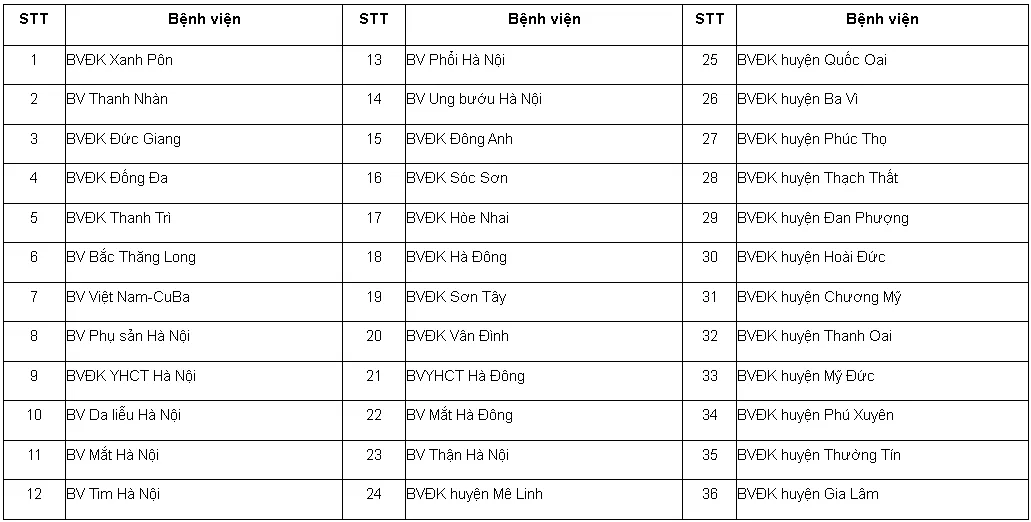 | STT | Bệnh viện | STT | Bệnh viện | STT | Bệnh viện |
|---|---|---|---|---|---|
| 1 | BVĐK Xanh Pôn | 13 | BV Phổi Hà Nội | 25 | BVĐK huyện Quốc Oai |
| 2 | BV Thanh Nhàn | 14 | BV Ung bướu Hà Nội | 26 | BVĐK huyện Ba Vì |
| 3 | BVĐK Đức Giang | 15 | BVĐK Đông Anh | 27 | BVĐK huyện Phúc Thọ |
| 4 | BVĐK Đống Đa | 16 | BVĐK Sóc Sơn | 28 | BVĐK huyện Thạch Thất |
| 5 | BVĐK Thanh Trì | 17 | BVĐK Hòe Nhai | 29 | BVĐK huyện Đan Phượng |
| 6 | BV Bắc Thăng Long | 18 | BVĐK Hà Đông | 30 | BVĐK huyện Hoài Đức |
| 7 | BV Việt Nam-CuBa | 19 | BVĐK Sơn Tây | 31 | BVĐK huyện Chương Mỹ |
| 8 | BV Phụ sản Hà Nội | 20 | BVĐK Vân Đình | 32 | BVĐK huyện Thanh Oai |
| 9 | BVĐK YHCT Hà Nội | 21 | BVYHCT Hà Đông | 33 | BVĐK huyện Mỹ Đức |
| 10 | BV Da liễu Hà Nội | 22 | BV Mắt Hà Đông | 34 | BVĐK huyện Phú Xuyên |
| 11 | BV Mắt Hà Nội | 23 | BV Thận Hà Nội | 35 | BVĐK huyện Thường Tín |
| 12 | BV Tim Hà Nội | 24 | BVĐK huyện Mê Linh | 36 | BVĐK huyện Gia Lâm |